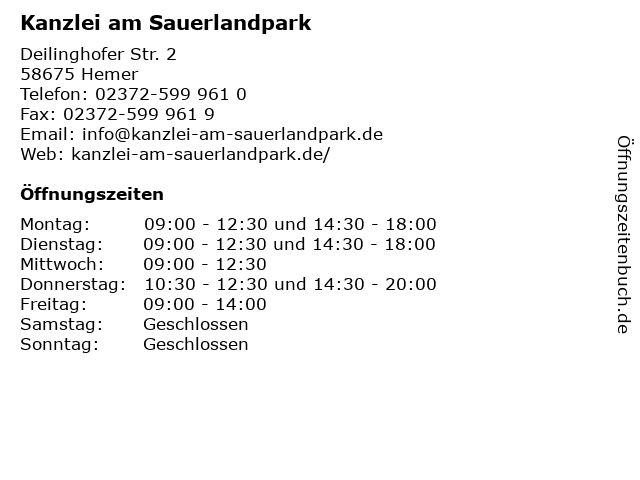 Kanzlei am Sauerlandpark

Deilinghofer Str. 2
58675 Hemer
Telefon: 02372-599 961 0
Fax: 02372-599 961 9
Email: info@kanzlei-am-sauerlandpark.de
Web: kanzlei-am-sauerlandpark.de/

Öffnungszeiten

Montag: 09:00 - 12:30 und 14:30 - 18:00
Dienstag: 09:00 - 12:30 und 14:30 - 18:00
Mittwoch: 09:00 - 12:30
Donnerstag: 10:30 - 12:30 und 14:30 - 20:00
Freitag: 09:00 - 14:00
Samstag: Geschlossen
Sonntag: Geschlossen

Öffnungszeitenbuch.de